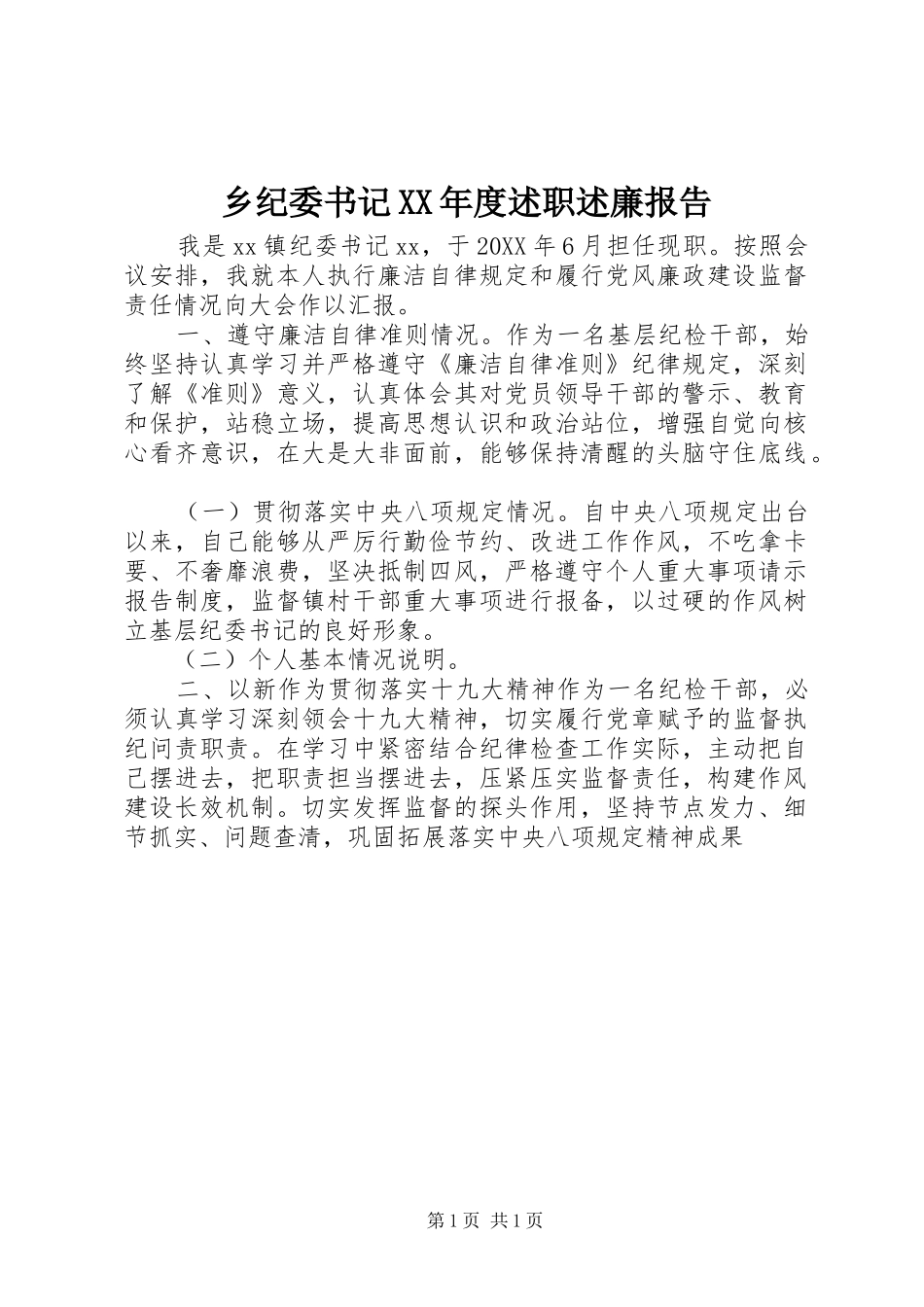 乡纪委书记XX年度述职述廉报告

我是xx镇纪委书记xx，于20XX年6月担任现职。按照会议安排，我就本人执行廉洁自律规定和履行党风廉政建设监督责任情况向大会作以汇报。

一、遵守廉洁自律准则情况。作为一名基层纪检干部，始终坚持认真学习并严格遵守《廉洁自律准则》纪律规定，深刻了解《准则》意义，认真体会其对党员领导干部的警示、教育和保护，站稳立场，提高思想认识和政治站位，增强自觉向核心看齐意识，在大是大非面前，能够保持清醒的头脑守住底线。

（一）贯彻落实中央八项规定情况。自中央八项规定出台以来，自己能够从严厉行勤俭节约、改进工作作风，不吃拿卡要、不奢靡浪费，坚决抵制四风，严格遵守个人重大事项请示报告制度，监督镇村干部重大事项进行报备，以过硬的作风树立基层纪委书记的良好形象。

（二）个人基本情况说明。

二、以新作为贯彻落实十九大精神作为一名纪检干部，必须认真学习深刻领会十九大精神，切实履行党章赋予的监督执纪问责职责。在学习中紧密结合纪律检查工作实际，主动把自己摆进去，把职责担当摆进去，压紧压实监督责任，构建作风建设长效机制。切实发挥监督的探头作用，坚持节点发力、细节抓实、问题查清，巩固拓展落实中央八项规定精神成果

第1页 共1页